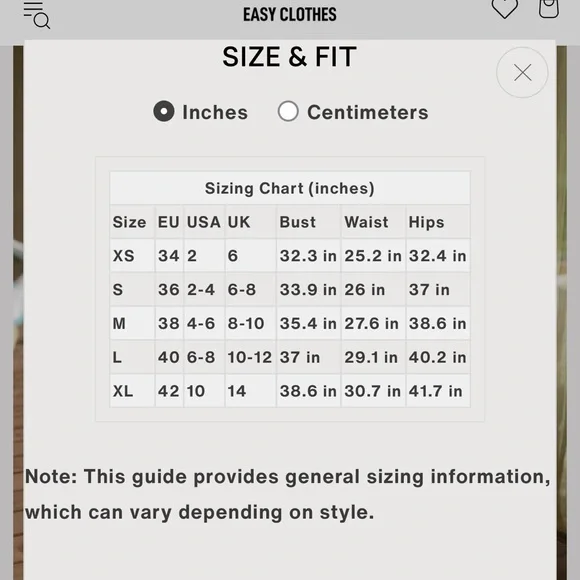 EASY CLOTHES

SIZE & FIT

Inches Centimeters

Sizing Chart (inches)

| Size | EU | USA | UK | Bust | Waist | Hips |
|---|---|---|---|---|---|---|
| XS | 34 | 2 | 6 | 32.3 in | 25.2 in | 32.4 in |
| S | 36 | 2-4 | 6-8 | 33.9 in | 26 in | 37 in |
| M | 38 | 4-6 | 8-10 | 35.4 in | 27.6 in | 38.6 in |
| L | 40 | 6-8 | 10-12 | 37 in | 29.1 in | 40.2 in |
| XL | 42 | 10 | 14 | 38.6 in | 30.7 in | 41.7 in |

Note: This guide provides general sizing information, which can vary depending on style.